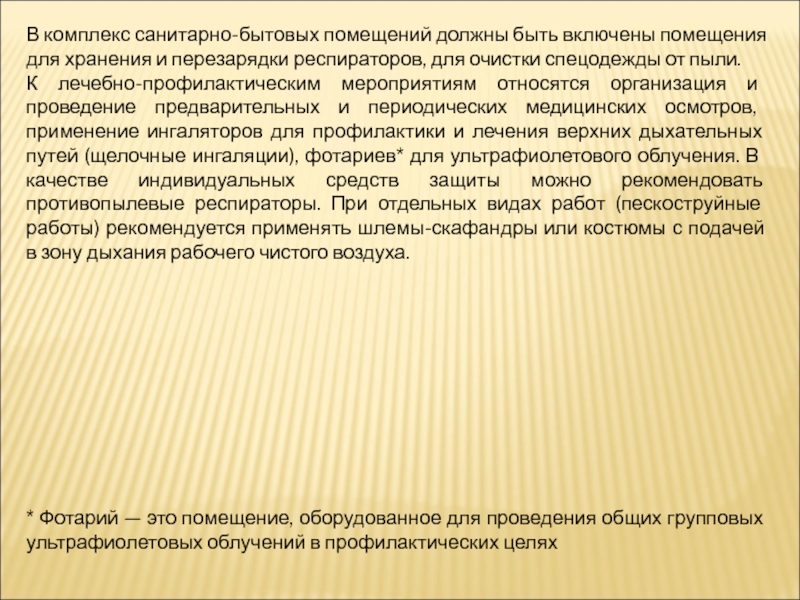 В комплекс санитарно-бытовых помещений должны быть включены помещения для хранения и перезарядки респираторов, для очистки спецодежды от пыли.
К лечебно-профилактическим мероприятиям относятся организация и проведение предварительных и периодических медицинских осмотров, применение ингаляторов для профилактики и лечения верхних дыхательных путей (щелочные ингаляции), фотариев* для ультрафиолетового облучения. В качестве индивидуальных средств защиты можно рекомендовать противопылевые респираторы. При отдельных видах работ (пескоструйные работы) рекомендуется применять шлемы-скафандры или костюмы с подачей в зону дыхания рабочего чистого воздуха.

* Фотарий — это помещение, оборудованное для проведения общих групповых ультрафиолетовых облучений в профилактических целях